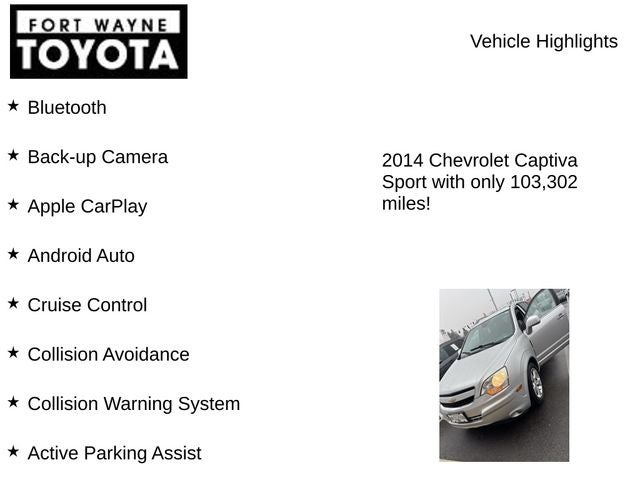 FORT WAYNE
TOYOTA

Vehicle Highlights

★ Bluetooth

★ Back-up Camera

★ Apple CarPlay

★ Android Auto

★ Cruise Control

★ Collision Avoidance

★ Collision Warning System

★ Active Parking Assist

2014 Chevrolet Captiva Sport with only 103,302 miles!